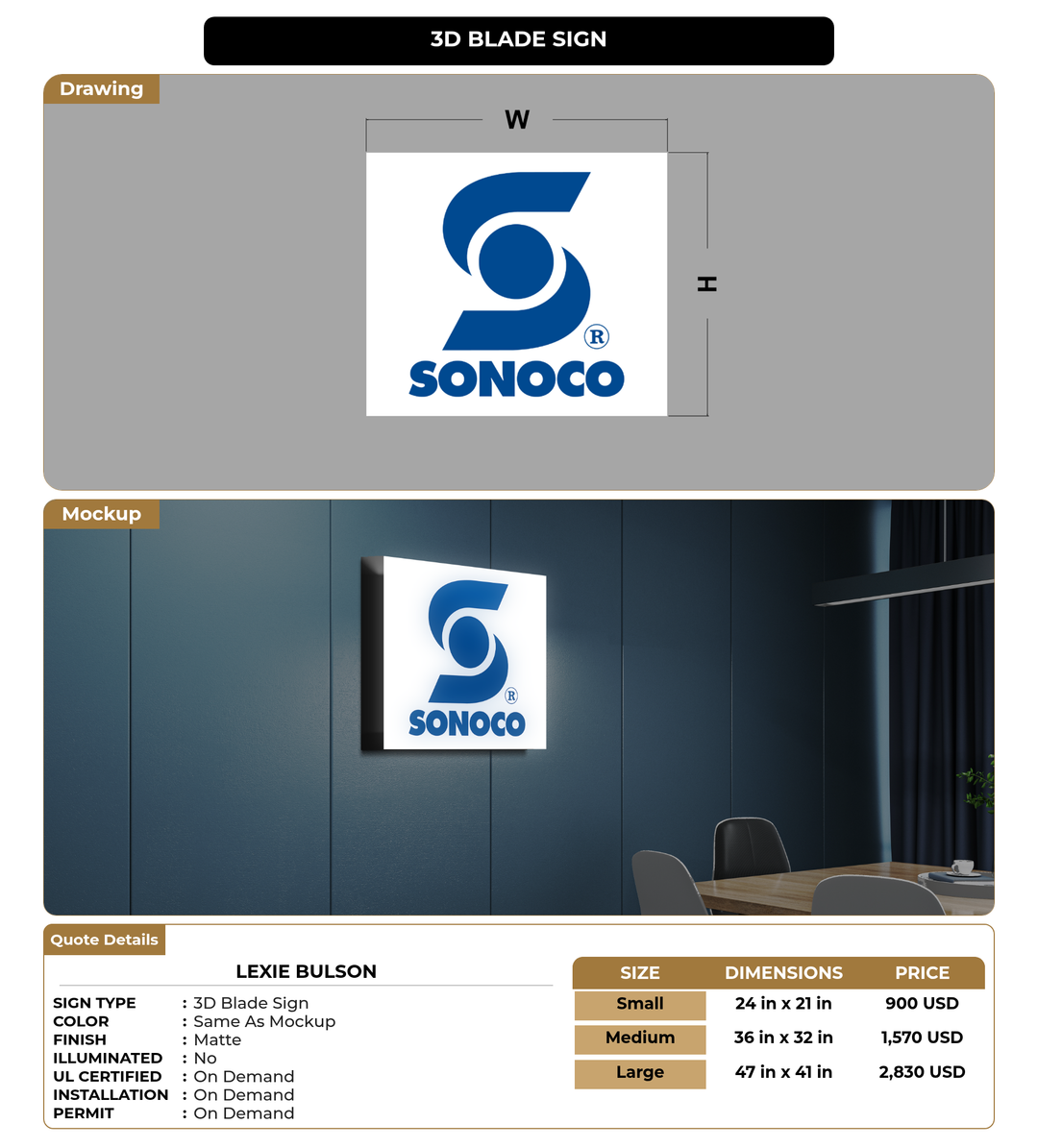 3D BLADE SIGN

Drawing

W

H

SONOCO

Mockup

SONOCO

Quote Details

LEXIE BULSON

SIGN TYPE : 3D Blade Sign
COLOR : Same As Mockup
FINISH : Matte
ILLUMINATED : No
UL CERTIFIED : On Demand
INSTALLATION : On Demand
PERMIT : On Demand

| SIZE | DIMENSIONS | PRICE |
|---|---|---|
| Small | 24 in x 21 in | 900 USD |
| Medium | 36 in x 32 in | 1,570 USD |
| Large | 47 in x 41 in | 2,830 USD |